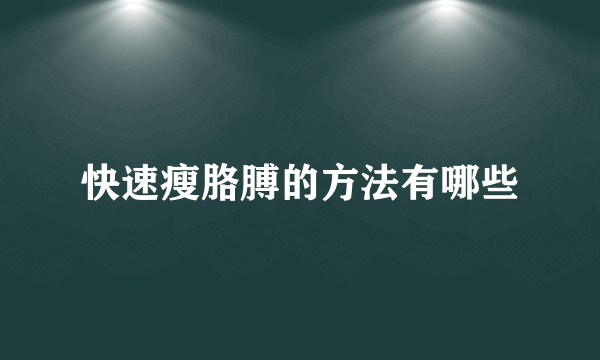 快速瘦胳膊的方法有哪些